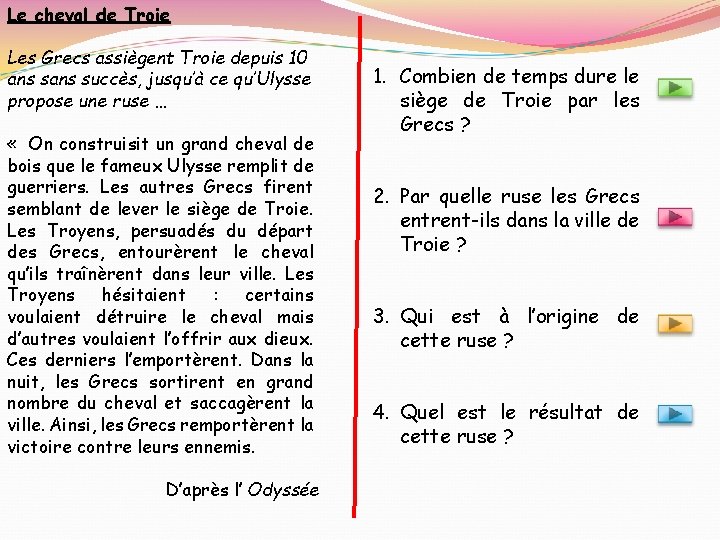 Le cheval de Troie

Les Grecs assiègent Troie depuis 10 ans sans succès, jusqu'à ce qu'Ulysse propose une ruse …

« On construisit un grand cheval de bois que le fameux Ulysse remplit de guerriers. Les autres Grecs firent semblant de lever le siège de Troie. Les Troyens, persuadés du départ des Grecs, entourèrent le cheval qu'ils traînèrent dans leur ville. Les Troyens hésitaient : certains voulaient détruire le cheval mais d'autres voulaient l'offrir aux dieux. Ces derniers l'emportèrent. Dans la nuit, les Grecs sortirent en grand nombre du cheval et saccagèrent la ville. Ainsi, les Grecs remportèrent la victoire contre leurs ennemis.

D'après l' Odyssée

1. Combien de temps dure le siège de Troie par les Grecs ?

2. Par quelle ruse les Grecs entrent-ils dans la ville de Troie ?

3. Qui est à l'origine de cette ruse ?

4. Quel est le résultat de cette ruse ?